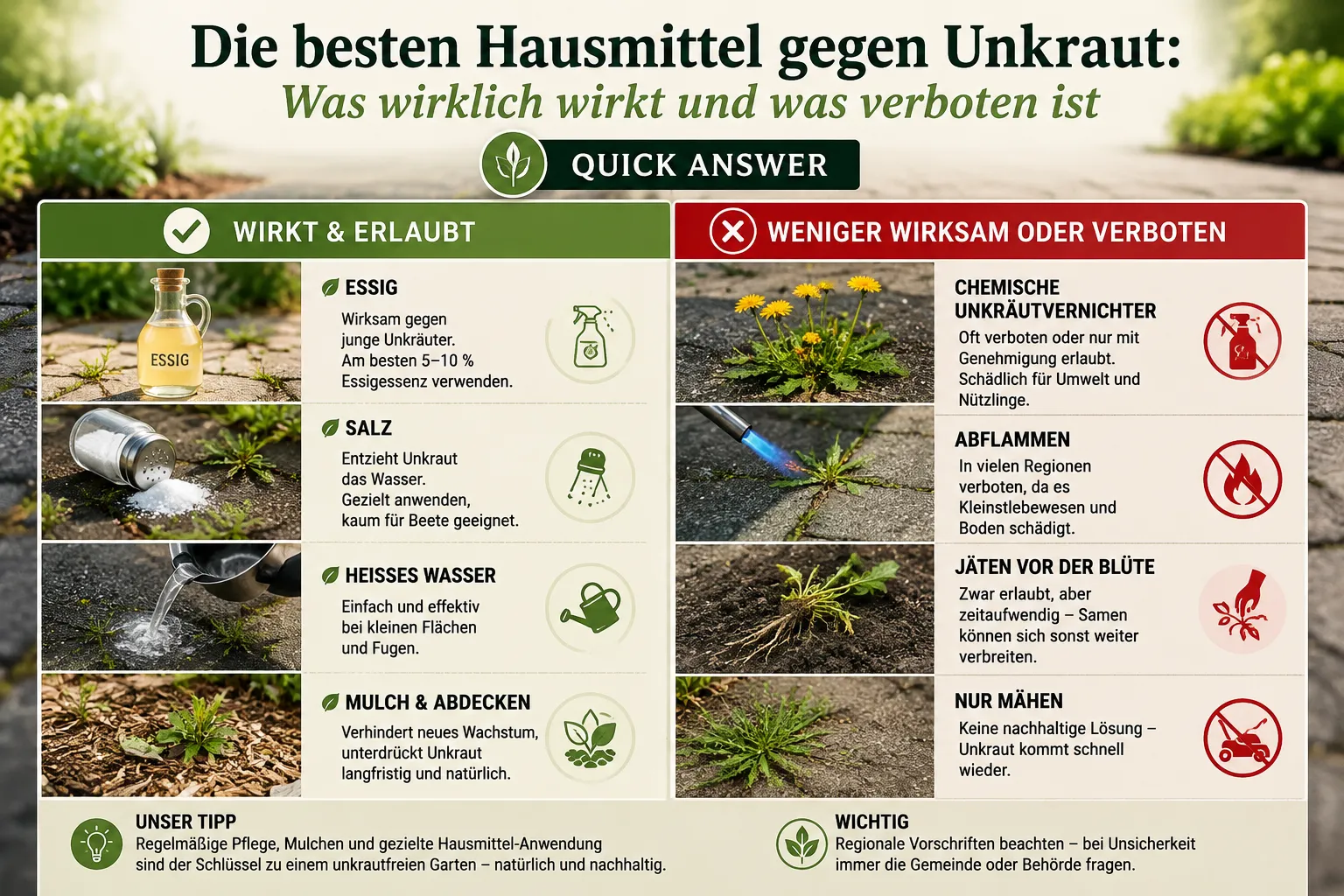 Die besten Hausmittel gegen Unkraut:
Was wirklich wirkt und was verboten ist

QUICK ANSWER

WIRKT & ERLAUBT

ESSIG

ESSIG
Wirksam gegen junge Unkräuter. Am besten 5–10 % Essigessenz verwenden.

SALZ
Entzieht Unkraut das Wasser. Gezielt anwenden, kaum für Beete geeignet.

HEISSES WASSER
Einfach und effektiv bei kleinen Flächen und Fugen.

MULCH & ABDECKEN
Verhindert neues Wachstum, unterdrückt Unkraut langfristig und natürlich.

WENIGER WIRKSAM ODER VERBOTEN

CHEMISCHE UNKRÄUTVERNICHTER
Oft verboten oder nur mit Genehmigung erlaubt. Schädlich für Umwelt und Nützlinge.

ABFLAMMEN
In vielen Regionen verboten, da es Kleinstlebewesen und Boden schädigt.

JÄTEN VOR DER BLÜTE
Zwar erlaubt, aber zeitaufwendig – Samen können sich sonst weiter verbreiten.

NUR MÄHEN
Keine nachhaltige Lösung – Unkraut kommt schnell wieder.

UNSER TIPP
Regelmäßige Pflege, Mulchen und gezielte Hausmittel-Anwendung sind der Schlüssel zu einem unkrautfreien Garten – natürlich und nachhaltig.

WICHTIG
Regionale Vorschriften beachten – bei Unsicherheit immer die Gemeinde oder Behörde fragen.